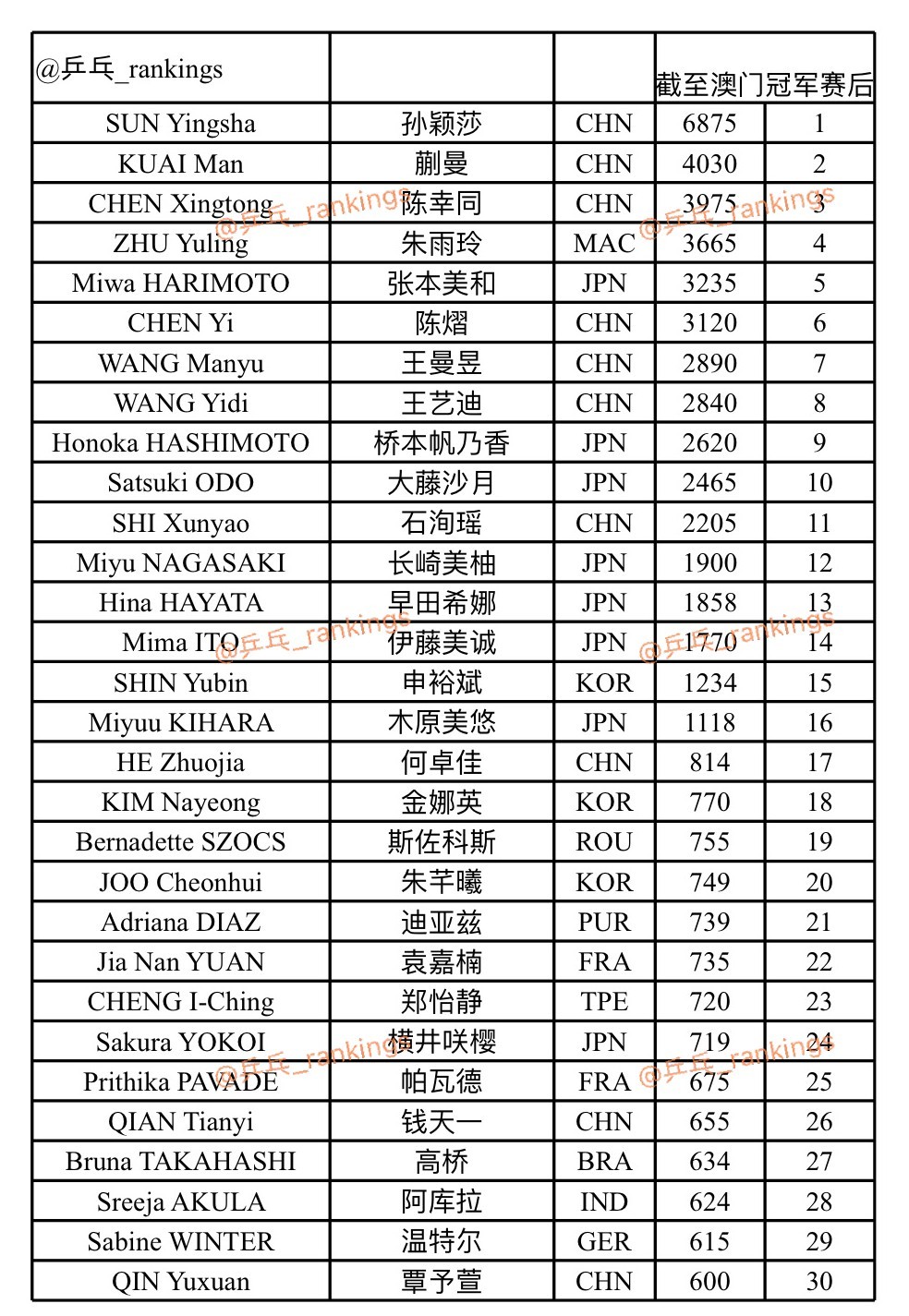 | @乒乓_rankings | | | 截至澳门冠军赛后 | |
|---|---|---|---|---|
| SUN Yingsha | 孙颖莎 | CHN | 6875 | 1 |
| KUAI Man | 蒯曼 | CHN | 4030 | 2 |
| CHEN Xingtong | 陈幸同 | CHN | 3975 | 3 |
| ZHU Yuling | 朱雨玲 | MAC | 3665 | 4 |
| Miwa HARIMOTO | 张本美和 | JPN | 3235 | 5 |
| CHEN Yi | 陈熠 | CHN | 3120 | 6 |
| WANG Manyu | 王曼昱 | CHN | 2890 | 7 |
| WANG Yidi | 王艺迪 | CHN | 2840 | 8 |
| Honoka HASHIMOTO | 桥本帆乃香 | JPN | 2620 | 9 |
| Satsuki ODO | 大藤沙月 | JPN | 2465 | 10 |
| SHI Xunyao | 石洵瑶 | CHN | 2205 | 11 |
| Miyu NAGASAKI | 长崎美柚 | JPN | 1900 | 12 |
| Hina HAYATA | 早田希娜 | JPN | 1858 | 13 |
| Mima ITO | 伊藤美诚 | JPN | 1770 | 14 |
| SHIN Yubin | 申裕斌 | KOR | 1234 | 15 |
| Miyuu KIHARA | 木原美悠 | JPN | 1118 | 16 |
| HE Zhuojia | 何卓佳 | CHN | 814 | 17 |
| KIM Nayeong | 金娜英 | KOR | 770 | 18 |
| Bernadette SZOCS | 斯佐科斯 | ROU | 755 | 19 |
| JOO Cheonhui | 朱芊曦 | KOR | 749 | 20 |
| Adriana DIAZ | 迪亚兹 | PUR | 739 | 21 |
| Jia Nan YUAN | 袁嘉楠 | FRA | 735 | 22 |
| CHENG I-Ching | 郑怡静 | TPE | 720 | 23 |
| Sakura YOKOI | 横井咲樱 | JPN | 719 | 24 |
| Prithika PAVADE | 帕瓦德 | FRA | 675 | 25 |
| QIAN Tianyi | 钱天一 | CHN | 655 | 26 |
| Bruna TAKAHASHI | 高桥 | BRA | 634 | 27 |
| Sreeja AKULA | 阿库拉 | IND | 624 | 28 |
| Sabine WINTER | 温特尔 | GER | 615 | 29 |
| QIN Yuxuan | 覃予萱 | CHN | 600 | 30 |

@乒乓_rankings @乒乓_rankings @乒乓_rankings @乒乓_rankings @乒乓_rankings @乒乓_rankings